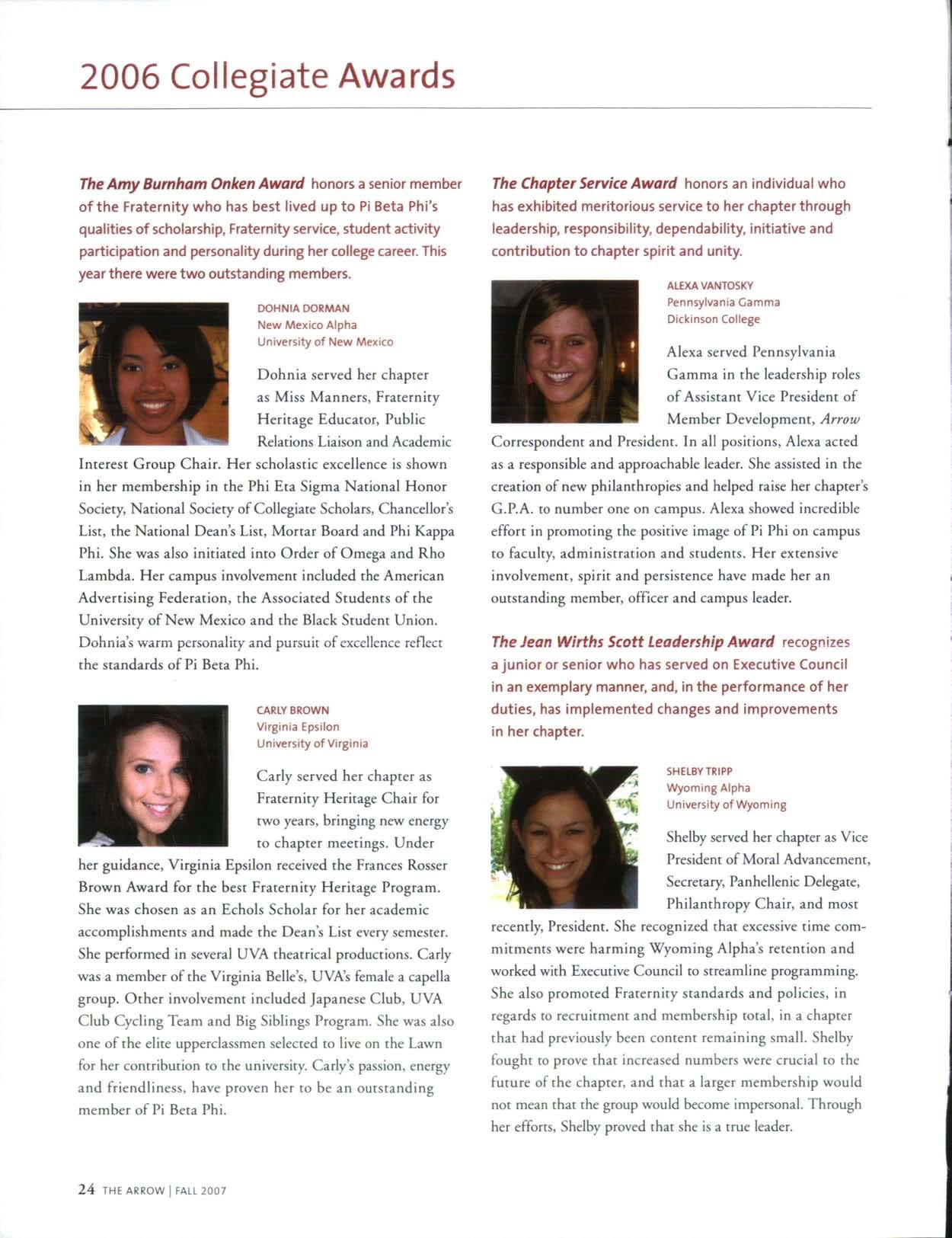 2006 Collegiate Awards

The Amy Burnham Onken Award honors a senior member of the Fraternity who has best lived up to Pi Beta Phi's qualities of scholarship, Fraternity service, student activity participation and personality during her college career. This year there were two outstanding members.

DOHNIA DORMAN
New Mexico Alpha
University of New Mexico

Dohnia served her chapter as Miss Manners, Fraternity Heritage Educator, Public Relations Liaison and Academic Interest Group Chair. Her scholastic excellence is shown in her membership in the Phi Eta Sigma National Honor Society, National Society of Collegiate Scholars, Chancellor's List, the National Dean's List, Mortar Board and Phi Kappa Phi. She was also initiated into Order of Omega and Rho Lambda. Her campus involvement included the American Advertising Federation, the Associated Students of the University of New Mexico and the Black Student Union. Dohnia's warm personality and pursuit of excellence reflect the standards of Pi Beta Phi.

CARLY BROWN
Virginia Epsilon
University of Virginia

Carly served her chapter as Fraternity Heritage Chair for two years, bringing new energy to chapter meetings. Under her guidance, Virginia Epsilon received the Frances Rosser Brown Award for the best Fraternity Heritage Program. She was chosen as an Echols Scholar for her academic accomplishments and made the Dean's List every semester. She performed in several UVA theatrical productions. Carly was a member of the Virginia Belle's, UVA's female a capella group. Other involvement included Japanese Club, UVA Club Cycling Team and Big Siblings Program. She was also one of the elite upperclassmen selected to live on the Lawn for her contribution to the university. Carly's passion, energy and friendliness, have proven her to be an outstanding member of Pi Beta Phi.

The Chapter Service Award honors an individual who has exhibited meritorious service to her chapter through leadership, responsibility, dependability, initiative and contribution to chapter spirit and unity.

ALEXA VANTOSKY
Pennsylvania Gamma
Dickinson College

Alexa served Pennsylvania Gamma in the leadership roles of Assistant Vice President of Member Development, Arrow Correspondent and President. In all positions, Alexa acted as a responsible and approachable leader. She assisted in the creation of new philanthropies and helped raise her chapter's G.P.A. to number one on campus. Alexa showed incredible effort in promoting the positive image of Pi Phi on campus to faculty, administration and students. Her extensive involvement, spirit and persistence have made her an outstanding member, officer and campus leader.

The Jean Wirths Scott Leadership Award recognizes a junior or senior who has served on Executive Council in an exemplary manner, and, in the performance of her duties, has implemented changes and improvements in her chapter.

SHELBY TRIPP
Wyoming Alpha
University of Wyoming

Shelby served her chapter as Vice President of Moral Advancement, Secretary, Panhellenic Delegate, Philanthropy Chair, and most recently, President. She recognized that excessive time commitments were harming Wyoming Alpha's retention and worked with Executive Council to streamline programming. She also promoted Fraternity standards and policies, in regards to recruitment and membership total, in a chapter that had previously been content remaining small. Shelby fought to prove that increased numbers were crucial to the future of the chapter, and that a larger membership would not mean that the group would become impersonal. Through her efforts, Shelby proved that she is a true leader.

24 THE ARROW | FALL 2007